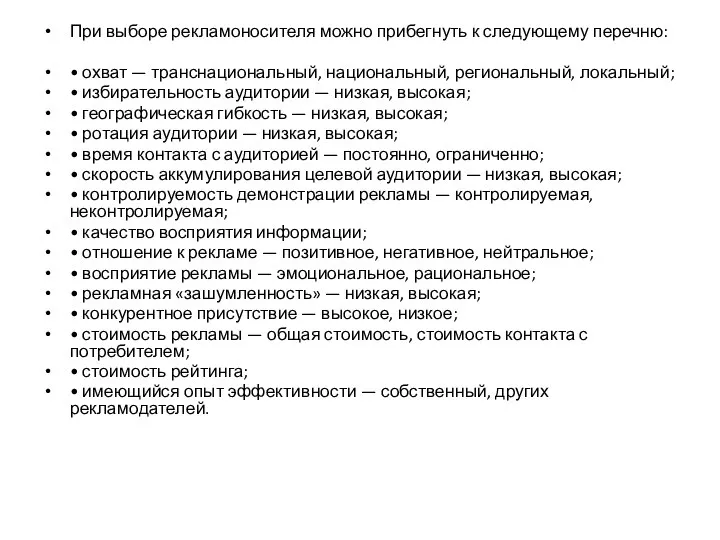 • При выборе рекламоносителя можно прибегнуть к следующему перечню:

• • охват — транснациональный, национальный, региональный, локальный;
• • избирательность аудитории — низкая, высокая;
• • географическая гибкость — низкая, высокая;
• • ротация аудитории — низкая, высокая;
• • время контакта с аудиторией — постоянно, ограниченно;
• • скорость аккумулирования целевой аудитории — низкая, высокая;
• • контролируемость демонстрации рекламы — контролируемая, неконтролируемая;
• • качество восприятия информации;
• • отношение к рекламе — позитивное, негативное, нейтральное;
• • восприятие рекламы — эмоциональное, рациональное;
• • рекламная «зашумленность» — низкая, высокая;
• • конкурентное присутствие — высокое, низкое;
• • стоимость рекламы — общая стоимость, стоимость контакта с потребителем;
• • стоимость рейтинга;
• • имеющийся опыт эффективности — собственный, других рекламодателей.